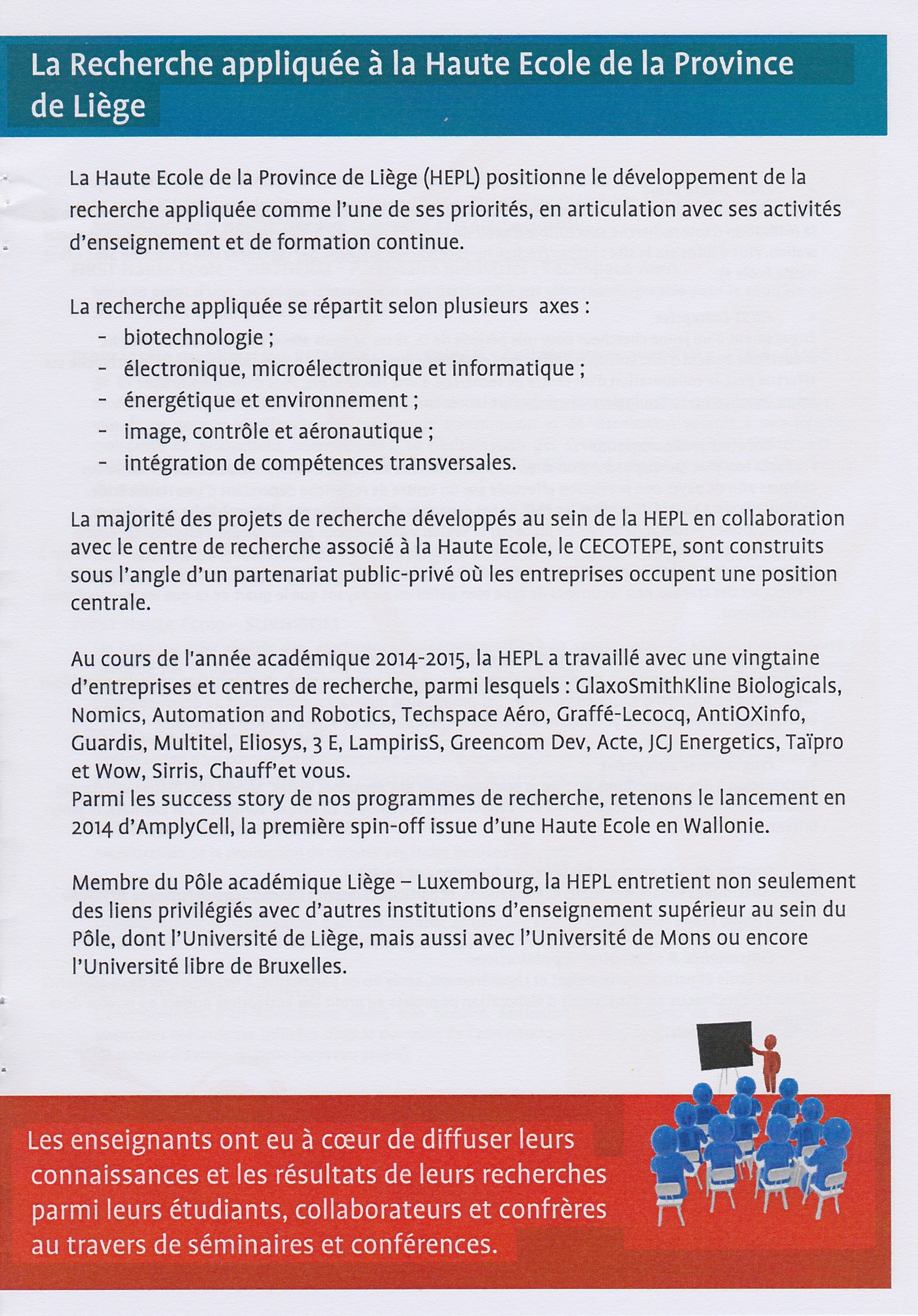 La Recherche appliquée à la Haute Ecole de la Province de Liège

La Haute Ecole de la Province de Liège (HEPL) positionne le développement de la recherche appliquée comme l'une de ses priorités, en articulation avec ses activités d'enseignement et de formation continue.

La recherche appliquée se répartit selon plusieurs axes :
- biotechnologie ;
- électronique, microélectronique et informatique ;
- énergétique et environnement ;
- image, contrôle et aéronautique ;
- intégration de compétences transversales.

La majorité des projets de recherche développés au sein de la HEPL en collaboration avec le centre de recherche associé à la Haute Ecole, le CECOTEPE, sont construits sous l'angle d'un partenariat public-privé où les entreprises occupent une position centrale.

Au cours de l'année académique 2014-2015, la HEPL a travaillé avec une vingtaine d'entreprises et centres de recherche, parmi lesquels : GlaxoSmithKline Biologicals, Nomics, Automation and Robotics, Techspace Aéro, Graffé-Lecocq, AntiOXinfo, Guardis, Multitel, Eliosys, 3 E, LampirisS, Greencom Dev, Acte, JCJ Energetics, Taïpro et Wow, Sirris, Chauff'et vous.
Parmi les success story de nos programmes de recherche, retenons le lancement en 2014 d'AmplyCell, la première spin-off issue d'une Haute Ecole en Wallonie.

Membre du Pôle académique Liège – Luxembourg, la HEPL entretient non seulement des liens privilégiés avec d'autres institutions d'enseignement supérieur au sein du Pôle, dont l'Université de Liège, mais aussi avec l'Université de Mons ou encore l'Université libre de Bruxelles.

Les enseignants ont eu à cœur de diffuser leurs connaissances et les résultats de leurs recherches parmi leurs étudiants, collaborateurs et confrères au travers de séminaires et conférences.